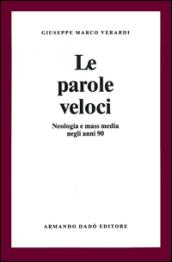 GIUSEPPE MARCO VERARDI

Le parole veloci

Neologia e mass media negli anni 90

ARMANDO DADÒ EDITORE